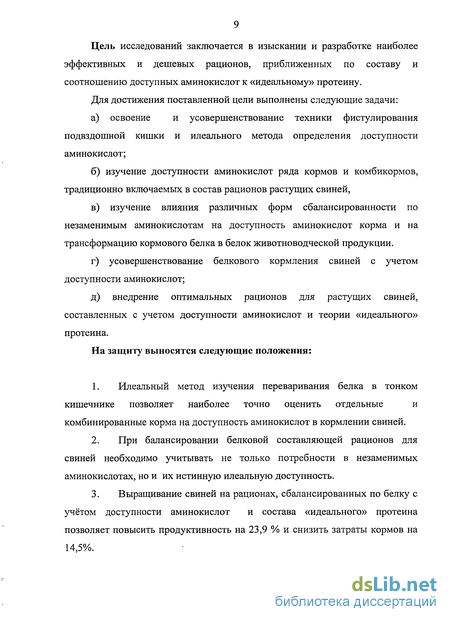 9

Цель исследований заключается в изыскании и разработке наиболее эффективных и дешевых рационов, приближенных по составу и соотношению доступных аминокислот к «идеальному» протеину.

Для достижения поставленной цели выполнены следующие задачи:

а) освоение и усовершенствование техники фистулирования подвздошной кишки и илеального метода определения доступности аминокислот;

б) изучение доступности аминокислот ряда кормов и комбикормов, традиционно включаемых в состав рационов растущих свиней,

в) изучение влияния различных форм сбалансированности по незаменимым аминокислотам на доступность аминокислот корма и на трансформацию кормового белка в белок животноводческой продукции.

г) усовершенствование белкового кормления свиней с учетом доступности аминокислот;

д) внедрение оптимальных рационов для растущих свиней, составленных с учетом доступности аминокислот и теории «идеального» протеина.

На защиту выносятся следующие положения:

1. Илеальный метод изучения переваривания белка в тонком кишечнике позволяет наиболее точно оценить отдельные и комбинированные корма на доступность аминокислот в кормлении свиней.

2. При балансировании белковой составляющей рационов для свиней необходимо учитывать не только потребности в незаменимых аминокислотах, но и их истинную илеальную доступность.

3. Выращивание свиней на рационах, сбалансированных по белку с учётом доступности аминокислот и состава «идеального» протеина позволяет повысить продуктивность на 23,9 % и снизить затраты кормов на 14,5%.

dsLib.net
библиотека диссертаций